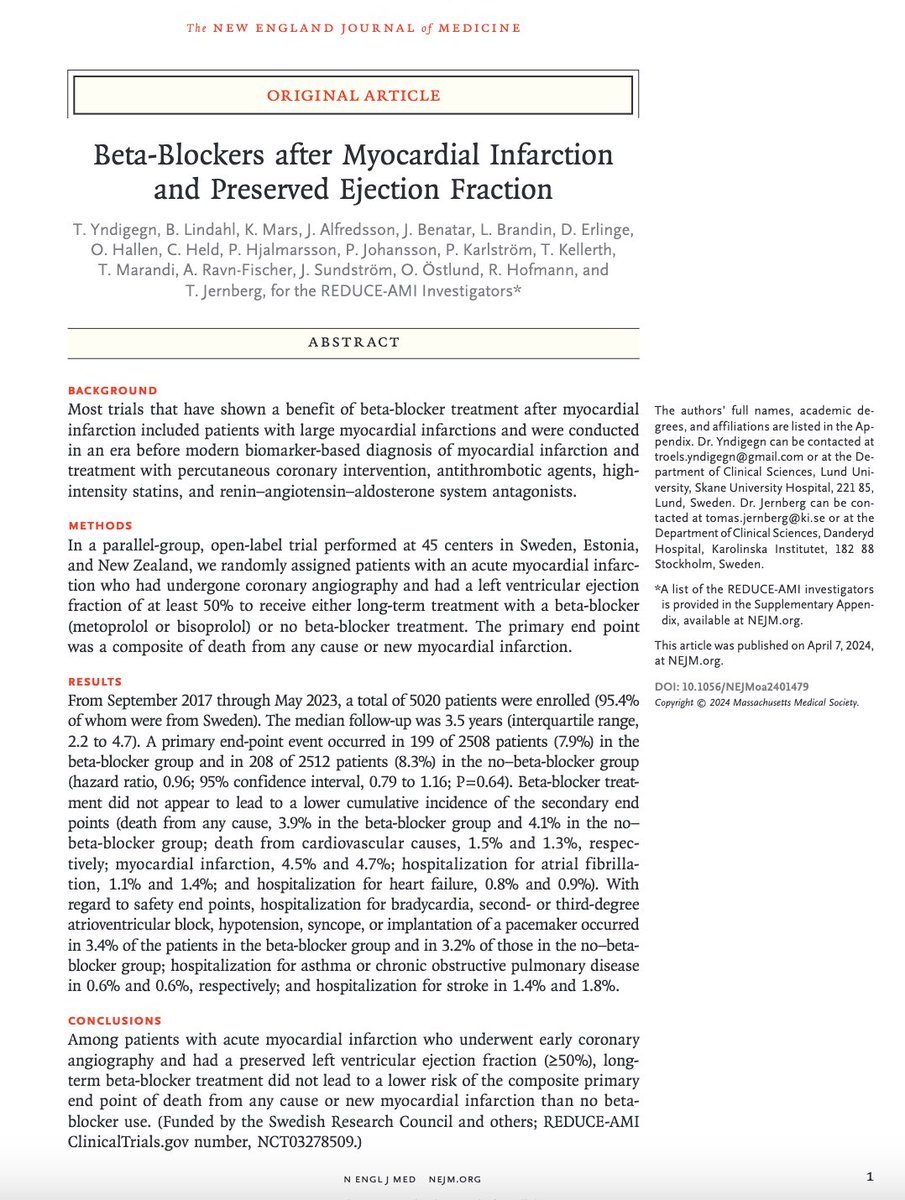 The NEW ENGLAND JOURNAL of MEDICINE

ORIGINAL ARTICLE

Beta-Blockers after Myocardial Infarction and Preserved Ejection Fraction

T. Yndigegn, B. Lindahl, K. Mars, J. Alfredsson, J. Benatar, L. Brandin, D. Erlinge, O. Hallen, C. Held, P. Hjalmarsson, P. Johansson, P. Karlström, T. Kellerth, T. Marandi, A. Ravn-Fischer, J. Sundström, O. Östlund, R. Hofmann, and T. Jernberg, for the REDUCE-AMI Investigators*

ABSTRACT

BACKGROUND
Most trials that have shown a benefit of beta-blocker treatment after myocardial infarction included patients with large myocardial infarctions and were conducted in an era before modern biomarker-based diagnosis of myocardial infarction and treatment with percutaneous coronary intervention, antithrombotic agents, high-intensity statins, and renin–angiotensin–aldosterone system antagonists.

METHODS
In a parallel-group, open-label trial performed at 45 centers in Sweden, Estonia, and New Zealand, we randomly assigned patients with an acute myocardial infarction who had undergone coronary angiography and had a left ventricular ejection fraction of at least 50% to receive either long-term treatment with a beta-blocker (metoprolol or bisoprolol) or no beta-blocker treatment. The primary end point was a composite of death from any cause or new myocardial infarction.

RESULTS
From September 2017 through May 2023, a total of 5020 patients were enrolled (95.4% of whom were from Sweden). The median follow-up was 3.5 years (interquartile range, 2.2 to 4.7). A primary end-point event occurred in 199 of 2508 patients (7.9%) in the beta-blocker group and in 208 of 2512 patients (8.3%) in the no–beta-blocker group (hazard ratio, 0.96; 95% confidence interval, 0.79 to 1.16; P=0.64). Beta-blocker treatment did not appear to lead to a lower cumulative incidence of the secondary end points (death from any cause, 3.9% in the beta-blocker group and 4.1% in the no–beta-blocker group; death from cardiovascular causes, 1.5% and 1.3%, respectively; myocardial infarction, 4.5% and 4.7%; hospitalization for atrial fibrillation, 1.1% and 1.4%; and hospitalization for heart failure, 0.8% and 0.9%). With regard to safety end points, hospitalization for bradycardia, second- or third-degree atrioventricular block, hypotension, syncope, or implantation of a pacemaker occurred in 3.4% of the patients in the beta-blocker group and in 3.2% of those in the no–beta-blocker group; hospitalization for asthma or chronic obstructive pulmonary disease in 0.6% and 0.6%, respectively; and hospitalization for stroke in 1.4% and 1.8%.

CONCLUSIONS
Among patients with acute myocardial infarction who underwent early coronary angiography and had a preserved left ventricular ejection fraction (≥50%), long-term beta-blocker treatment did not lead to a lower risk of the composite primary end point of death from any cause or new myocardial infarction than no beta-blocker use. (Funded by the Swedish Research Council and others; REDUCE-AMI ClinicalTrials.gov number, NCT03278509.)

The authors' full names, academic degrees, and affiliations are listed in the Appendix. Dr. Yndigegn can be contacted at troels.yndigegn@gmail.com or at the Department of Clinical Sciences, Lund University, Skane University Hospital, 221 85, Lund, Sweden. Dr. Jernberg can be contacted at tomas.jernberg@ki.se or at the Department of Clinical Sciences, Danderyd Hospital, Karolinska Institutet, 182 88 Stockholm, Sweden.

*A list of the REDUCE-AMI investigators is provided in the Supplementary Appendix, available at NEJM.org.

This article was published on April 7, 2024, at NEJM.org.

DOI: 10.1056/NEJMoa2401479
Copyright © 2024 Massachusetts Medical Society.

N ENGL J MED NEJM.ORG

1